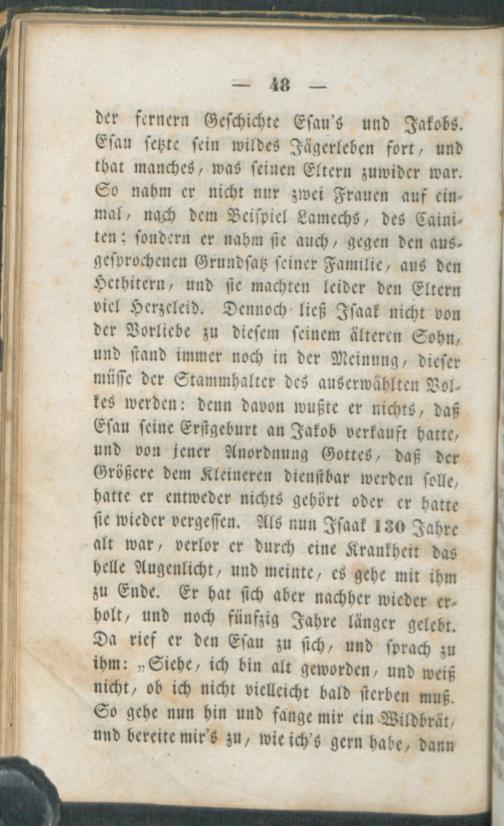 — 48 —

der fernern Geschichte Esau's und Jakobs. Esau setzte sein wildes Jägerleben fort, und that manches, was seinen Eltern zuwider war. So nahm er nicht nur zwei Frauen auf einmal, nach dem Beispiel Lamechs, des Cainiten; sondern er nahm sie auch, gegen den ausgesprochenen Grundsatz seiner Familie, aus den Hethitern, und sie machten leider den Eltern viel Herzeleid. Dennoch ließ Isaak nicht von der Vorliebe zu diesem seinem älteren Sohn, und stand immer noch in der Meinung, dieser müsse der Stammhalter des auserwählten Volkes werden: denn davon wußte er nichts, daß Esau seine Erstgeburt an Jakob verkauft hatte, und von jener Anordnung Gottes, daß der Größere dem Kleineren dienstbar werden solle, hatte er entweder nichts gehört oder er hatte sie wieder vergessen. Als nun Isaak 130 Jahre alt war, verlor er durch eine Krankheit das helle Augenlicht, und meinte, es gehe mit ihm zu Ende. Er hat sich aber nachher wieder erholt, und noch fünfzig Jahre länger gelebt. Da rief er den Esau zu sich, und sprach zu ihm: „Siehe, ich bin alt geworden, und weiß nicht, ob ich nicht vielleicht bald sterben muß. So gehe nun hin und fange mir ein Wildbrät, und bereite mir's zu, wie ich's gern habe, dann